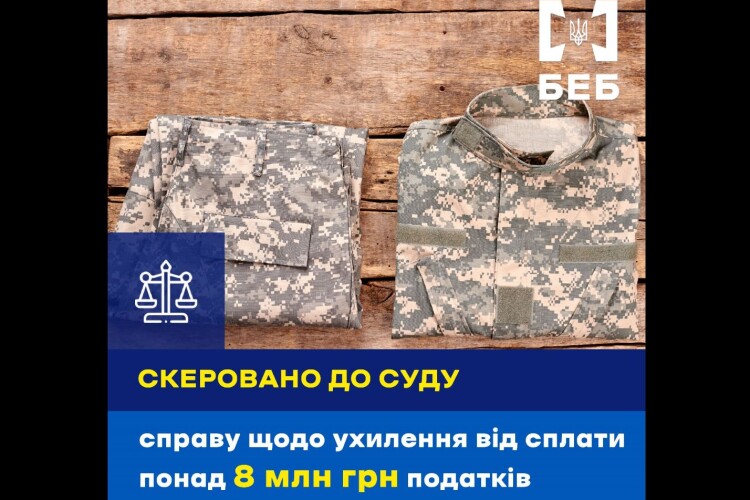 БЕБ

СКЕРОВАНО ДО СУДУ

справу щодо ухилення від сплати понад 8 млн грн податків